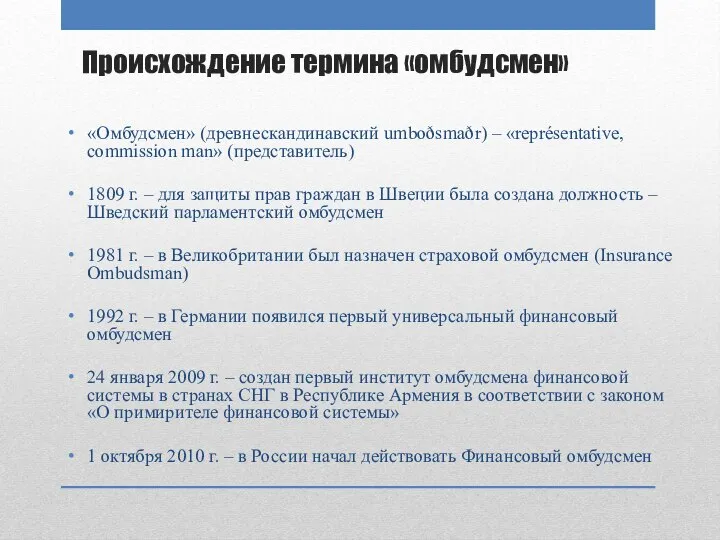 Происхождение термина «омбудсмен»

• «Омбудсмен» (древнескандинавский umboðsmaðr) – «représentative, commission man» (представитель)

• 1809 г. – для защиты прав граждан в Швеции была создана должность – Шведский парламентский омбудсмен

• 1981 г. – в Великобритании был назначен страховой омбудсмен (Insurance Ombudsman)

• 1992 г. – в Германии появился первый универсальный финансовый омбудсмен

• 24 января 2009 г. – создан первый институт омбудсмена финансовой системы в странах СНГ в Республике Армения в соответствии с законом «О примирителе финансовой системы»

• 1 октября 2010 г. – в России начал действовать Финансовый омбудсмен